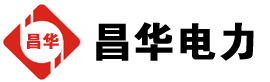 昌华

昌华电力